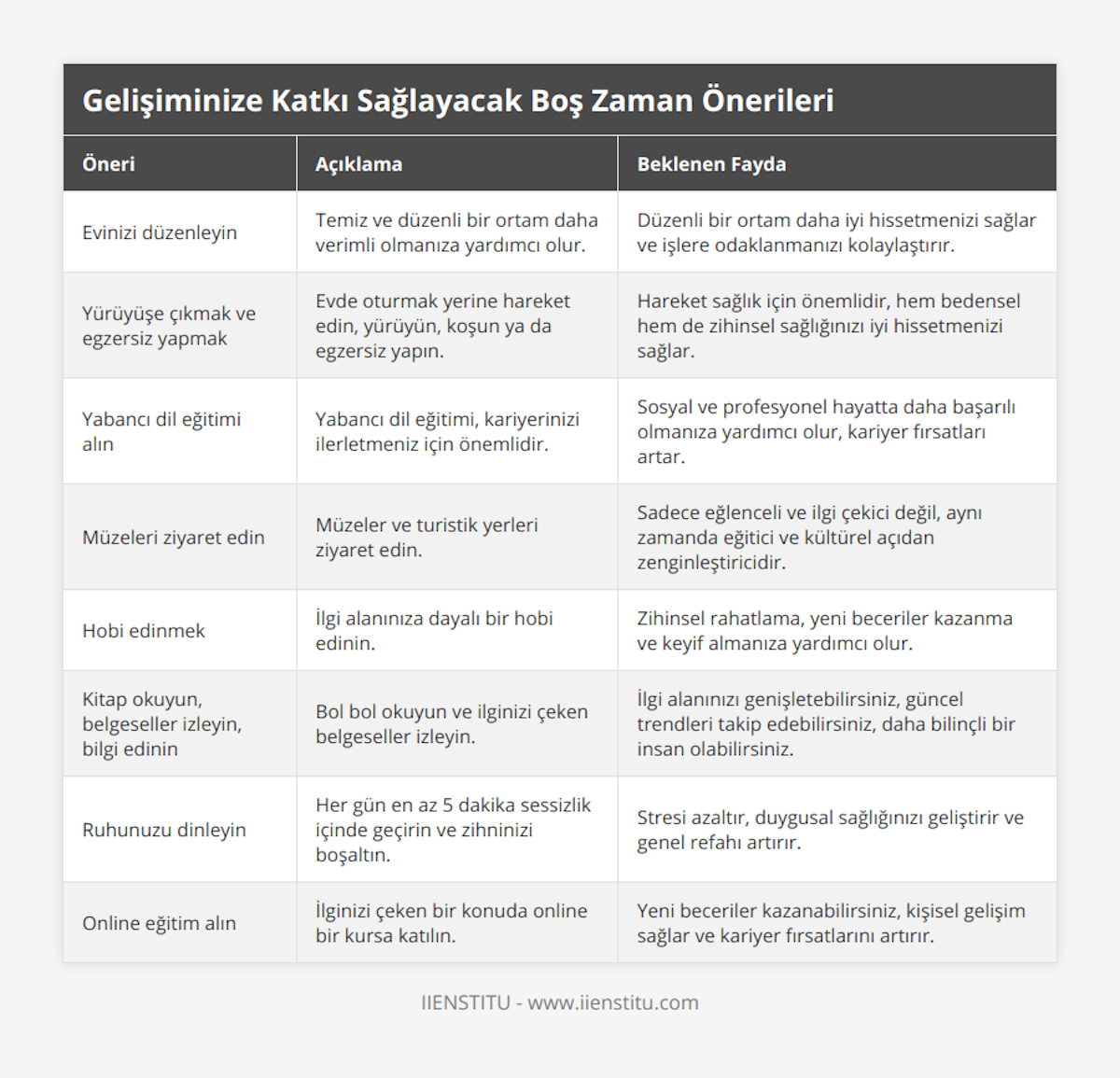 Gelişiminize Katkı Sağlayacak Boş Zaman Önerileri

| Öneri | Açıklama | Beklenen Fayda |
|---|---|---|
| Evinizi düzenleyin | Temiz ve düzenli bir ortam daha verimli olmanıza yardımcı olur. | Düzenli bir ortam daha iyi hissetmenizi sağlar ve işlere odaklanmanızı kolaylaştırır. |
| Yürüyüşe çıkmak ve egzersiz yapmak | Evde oturmak yerine hareket edin, yürüyün, koşun ya da egzersiz yapın. | Hareket sağlık için önemlidir, hem bedensel hem de zihinsel sağlığınızı iyi hissetmenizi sağlar. |
| Yabancı dil eğitimi alın | Yabancı dil eğitimi, kariyerinizi ilerletmeniz için önemlidir. | Sosyal ve profesyonel hayatta daha başarılı olmanıza yardımcı olur, kariyer fırsatları artar. |
| Müzeleri ziyaret edin | Müzeler ve turistik yerleri ziyaret edin. | Sadece eğlenceli ve ilgi çekici değil, aynı zamanda eğitici ve kültürel açıdan zenginleştiricidir. |
| Hobi edinmek | İlgi alanınıza dayalı bir hobi edinin. | Zihinsel rahatlama, yeni beceriler kazanma ve keyif almanıza yardımcı olur. |
| Kitap okuyun, belgeseller izleyin, bilgi edinin | Bol bol okuyun ve ilginizi çeken belgeseller izleyin. | İlgi alanınızı genişletebilirsiniz, güncel trendleri takip edebilirsiniz, daha bilinçli bir insan olabilirsiniz. |
| Ruhunuzu dinleyin | Her gün en az 5 dakika sessizlik içinde geçirin ve zihninizi boşaltın. | Stresi azaltır, duygusal sağlığınızı geliştirir ve genel refahı artırır. |
| Online eğitim alın | İlginizi çeken bir konuda online bir kursa katılın. | Yeni beceriler kazanabilirsiniz, kişisel gelişim sağlar ve kariyer fırsatlarını artırır. |

IIENSTITU - www.iienstitu.com